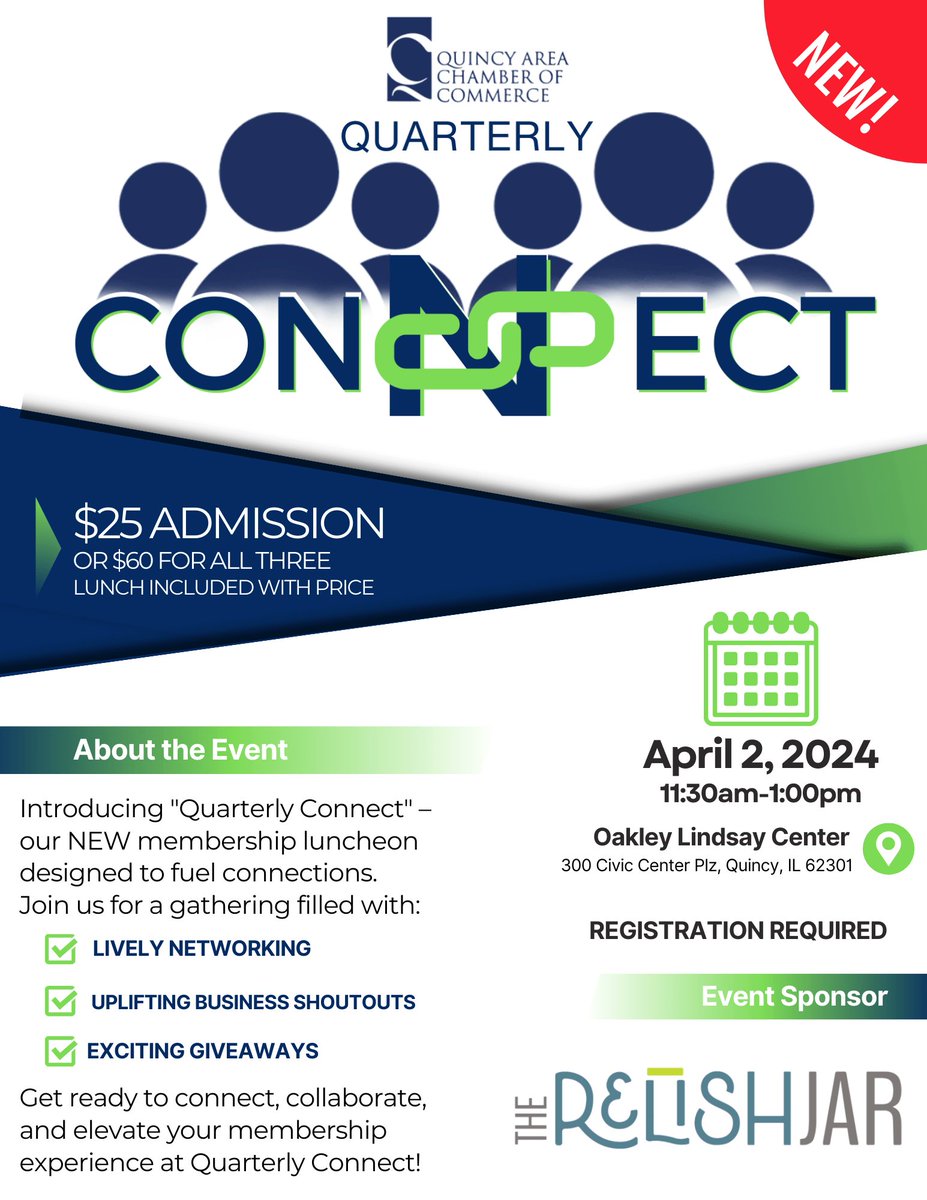 QUINCY AREA CHAMBER OF COMMERCE

NEW!

QUARTERLY

CONNECT

$25 ADMISSION
OR $60 FOR ALL THREE
LUNCH INCLUDED WITH PRICE

About the Event

Introducing "Quarterly Connect" – our NEW membership luncheon designed to fuel connections. Join us for a gathering filled with:

LIVELY NETWORKING

UPLIFTING BUSINESS SHOUTOUTS

EXCITING GIVEAWAYS

Get ready to connect, collaborate, and elevate your membership experience at Quarterly Connect!

April 2, 2024
11:30am-1:00pm

Oakley Lindsay Center
300 Civic Center Plz, Quincy, IL 62301

REGISTRATION REQUIRED

Event Sponsor

THE RELISH JAR